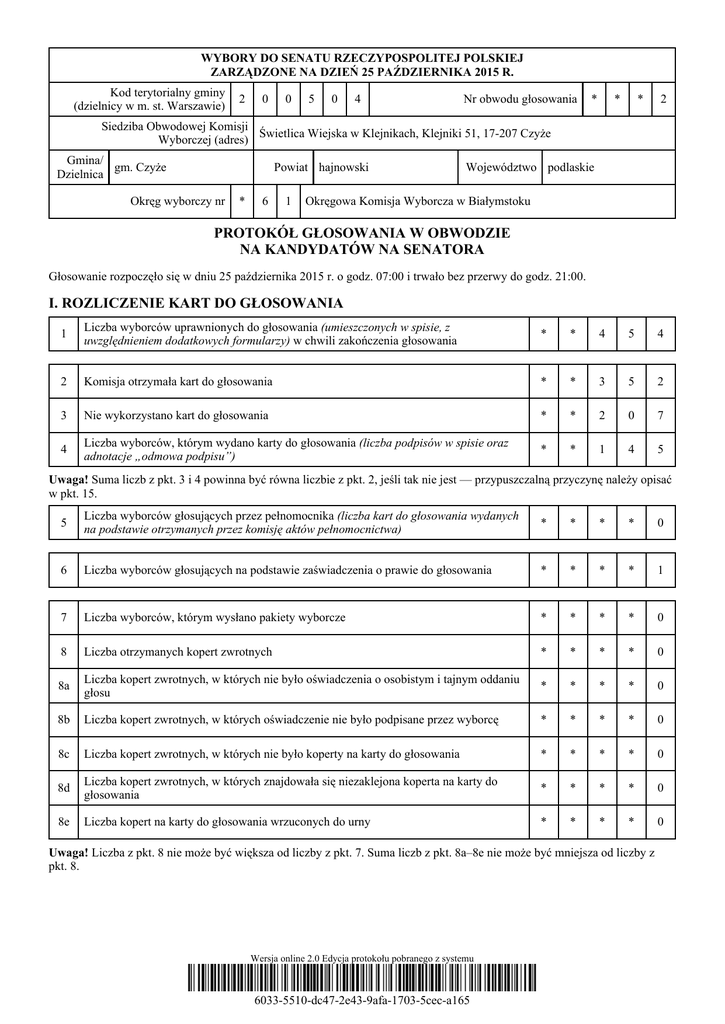 WYBORY DO SENATU RZECZYPOSPOLITEJ POLSKIEJ
ZARZĄDZONE NA DZIEŃ 25 PAŹDZIERNIKA 2015 R.

| Kod terytorialny gminy (dzielnicy w m. st. Warszawie) | 2 | 0 | 0 | 5 | 0 | 4 | Nr obwodu głosowania | * | * | * | 2 |
|---|---|---|---|---|---|---|---|---|---|---|---|

| Siedziba Obwodowej Komisji Wyborczej (adres) | Świetlica Wiejska w Klejnikach, Klejniki 51, 17-207 Czyże |
|---|---|

| Gmina/ Dzielnica | gm. Czyże | Powiat | hajnowski | Województwo | podlaskie |
|---|---|---|---|---|---|

| Okręg wyborczy nr | * | 6 | 1 | Okręgowa Komisja Wyborcza w Białymstoku |
|---|---|---|---|---|

PROTOKÓŁ GŁOSOWANIA W OBWODZIE
NA KANDYDATÓW NA SENATORA

Głosowanie rozpoczęło się w dniu 25 października 2015 r. o godz. 07:00 i trwało bez przerwy do godz. 21:00.

I. ROZLICZENIE KART DO GŁOSOWANIA

| 1 | Liczba wyborców uprawnionych do głosowania (umieszczonych w spisie, z uwzględnieniem dodatkowych formularzy) w chwili zakończenia głosowania | * | * | 4 | 5 | 4 |
|---|---|---|---|---|---|---|

| 2 | Komisja otrzymała kart do głosowania | * | * | 3 | 5 | 2 |
|---|---|---|---|---|---|---|
| 3 | Nie wykorzystano kart do głosowania | * | * | 2 | 0 | 7 |
| 4 | Liczba wyborców, którym wydano karty do głosowania (liczba podpisów w spisie oraz adnotacje „odmowa podpisu”) | * | * | 1 | 4 | 5 |

Uwaga! Suma liczb z pkt. 3 i 4 powinna być równa liczbie z pkt. 2, jeśli tak nie jest — przypuszczalną przyczynę należy opisać w pkt. 15.

| 5 | Liczba wyborców głosujących przez pełnomocnika (liczba kart do głosowania wydanych na podstawie otrzymanych przez komisję aktów pełnomocnictwa) | * | * | * | * | 0 |
|---|---|---|---|---|---|---|

| 6 | Liczba wyborców głosujących na podstawie zaświadczenia o prawie do głosowania | * | * | * | * | 1 |
|---|---|---|---|---|---|---|

| 7 | Liczba wyborców, którym wysłano pakiety wyborcze | * | * | * | * | 0 |
|---|---|---|---|---|---|---|
| 8 | Liczba otrzymanych kopert zwrotnych | * | * | * | * | 0 |
| 8a | Liczba kopert zwrotnych, w których nie było oświadczenia o osobistym i tajnym oddaniu głosu | * | * | * | * | 0 |
| 8b | Liczba kopert zwrotnych, w których oświadczenie nie było podpisane przez wyborcę | * | * | * | * | 0 |
| 8c | Liczba kopert zwrotnych, w których nie było koperty na karty do głosowania | * | * | * | * | 0 |
| 8d | Liczba kopert zwrotnych, w których znajdowała się niezaklejona koperta na karty do głosowania | * | * | * | * | 0 |
| 8e | Liczba kopert na karty do głosowania wrzuconych do urny | * | * | * | * | 0 |

Uwaga! Liczba z pkt. 8 nie może być większa od liczby z pkt. 7. Suma liczb z pkt. 8a–8e nie może być mniejsza od liczby z pkt. 8.

Wersja online 2.0 Edycja protokołu pobranego z systemu
6033-5510-dc47-2e43-9afa-1703-5cec-a165